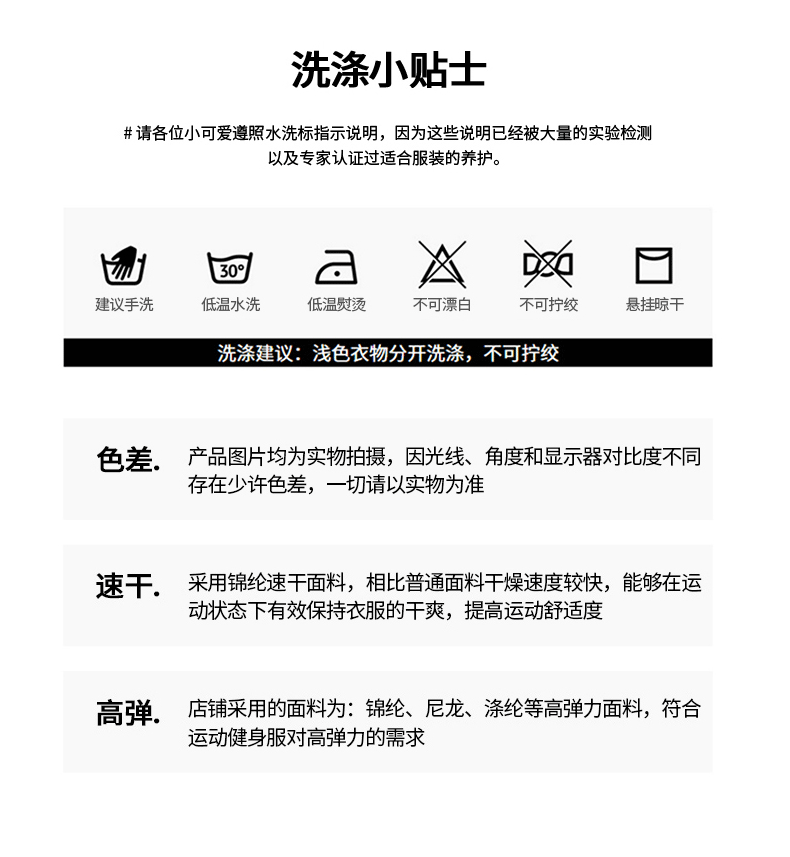 洗涤小贴士

# 请各位小可爱遵照水洗标指示说明，因为这些说明已经被大量的实验检测以及专家认证过适合服装的养护。

30°

建议手洗 低温水洗 低温熨烫 不可漂白 不可拧绞 悬挂晾干

洗涤建议：浅色衣物分开洗涤，不可拧绞

色差. 产品图片均为实物拍摄，因光线、角度和显示器对比度不同存在少许色差，一切请以实物为准

速干. 采用锦纶速干面料，相比普通面料干燥速度较快，能够在运动状态下有效保持衣服的干爽，提高运动舒适度

高弹. 店铺采用的面料为：锦纶、尼龙、涤纶等高弹力面料，符合运动健身服对高弹力的需求